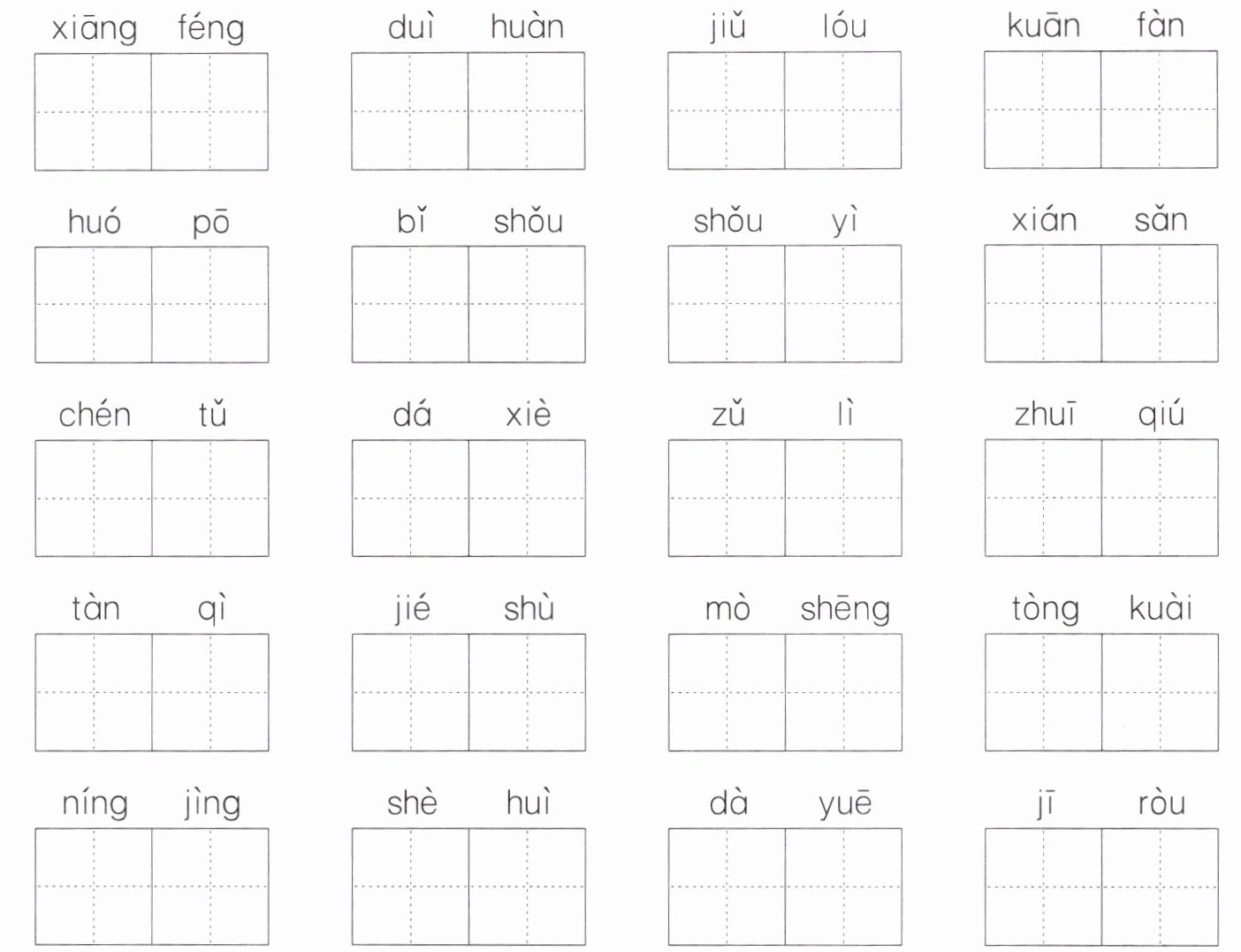 xiāng féng duì huàn jiǔ lóu kuān fàn

huó pō bǐ shǒu shǒu yì xián sǎn

chén tǔ dá xiè zǔ lì zhuī qiú

tàn qì jié shù mò shēng tòng kuài

níng jìng shè huì dà yuē jī ròu